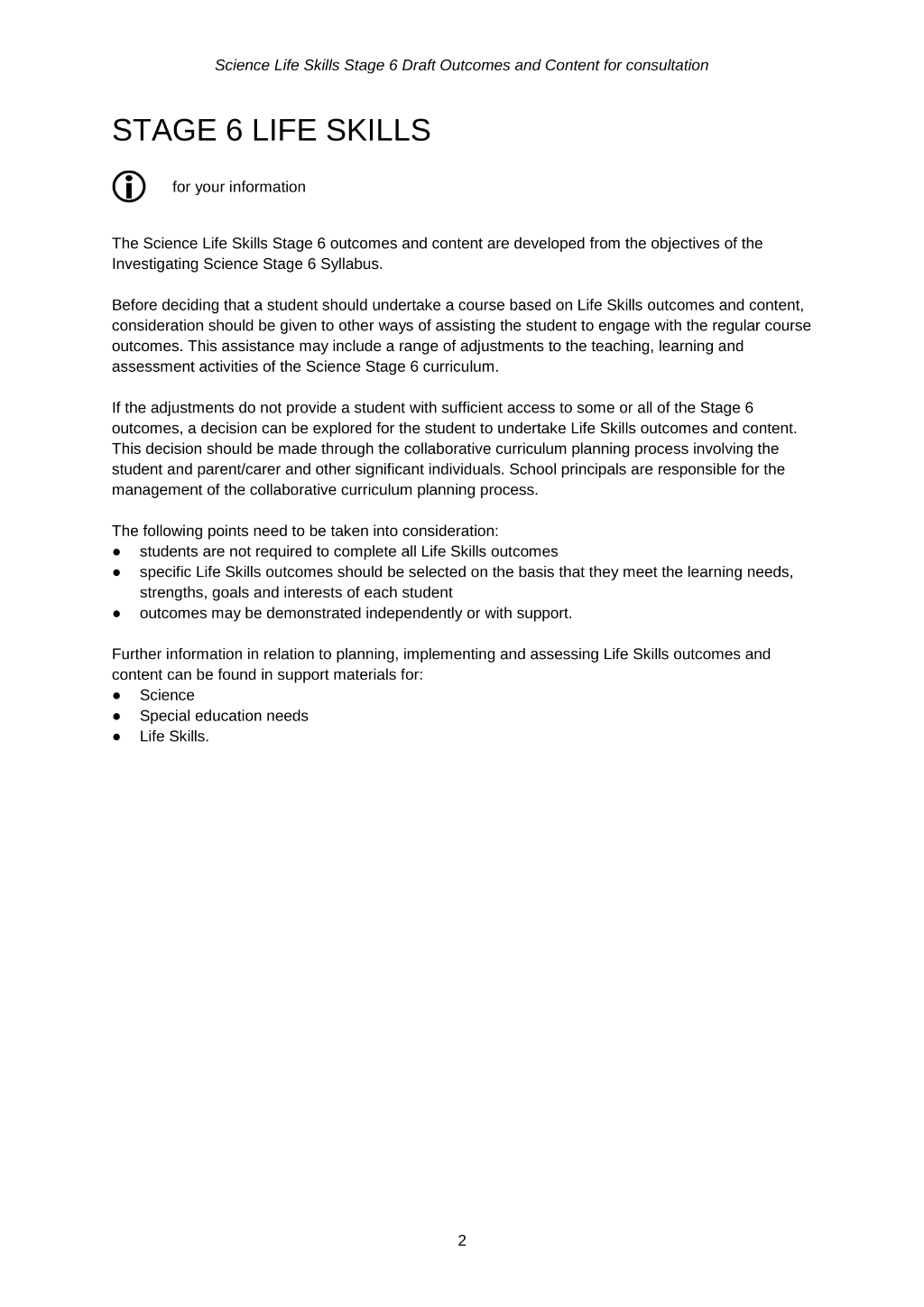 Science Life Skills Stage 6 Draft Outcomes and Content for consultation

STAGE 6 LIFE SKILLS

for your information

The Science Life Skills Stage 6 outcomes and content are developed from the objectives of the Investigating Science Stage 6 Syllabus.

Before deciding that a student should undertake a course based on Life Skills outcomes and content, consideration should be given to other ways of assisting the student to engage with the regular course outcomes. This assistance may include a range of adjustments to the teaching, learning and assessment activities of the Science Stage 6 curriculum.

If the adjustments do not provide a student with sufficient access to some or all of the Stage 6 outcomes, a decision can be explored for the student to undertake Life Skills outcomes and content. This decision should be made through the collaborative curriculum planning process involving the student and parent/carer and other significant individuals. School principals are responsible for the management of the collaborative curriculum planning process.

The following points need to be taken into consideration:
• students are not required to complete all Life Skills outcomes
• specific Life Skills outcomes should be selected on the basis that they meet the learning needs, strengths, goals and interests of each student
• outcomes may be demonstrated independently or with support.

Further information in relation to planning, implementing and assessing Life Skills outcomes and content can be found in support materials for:
• Science
• Special education needs
• Life Skills.

2